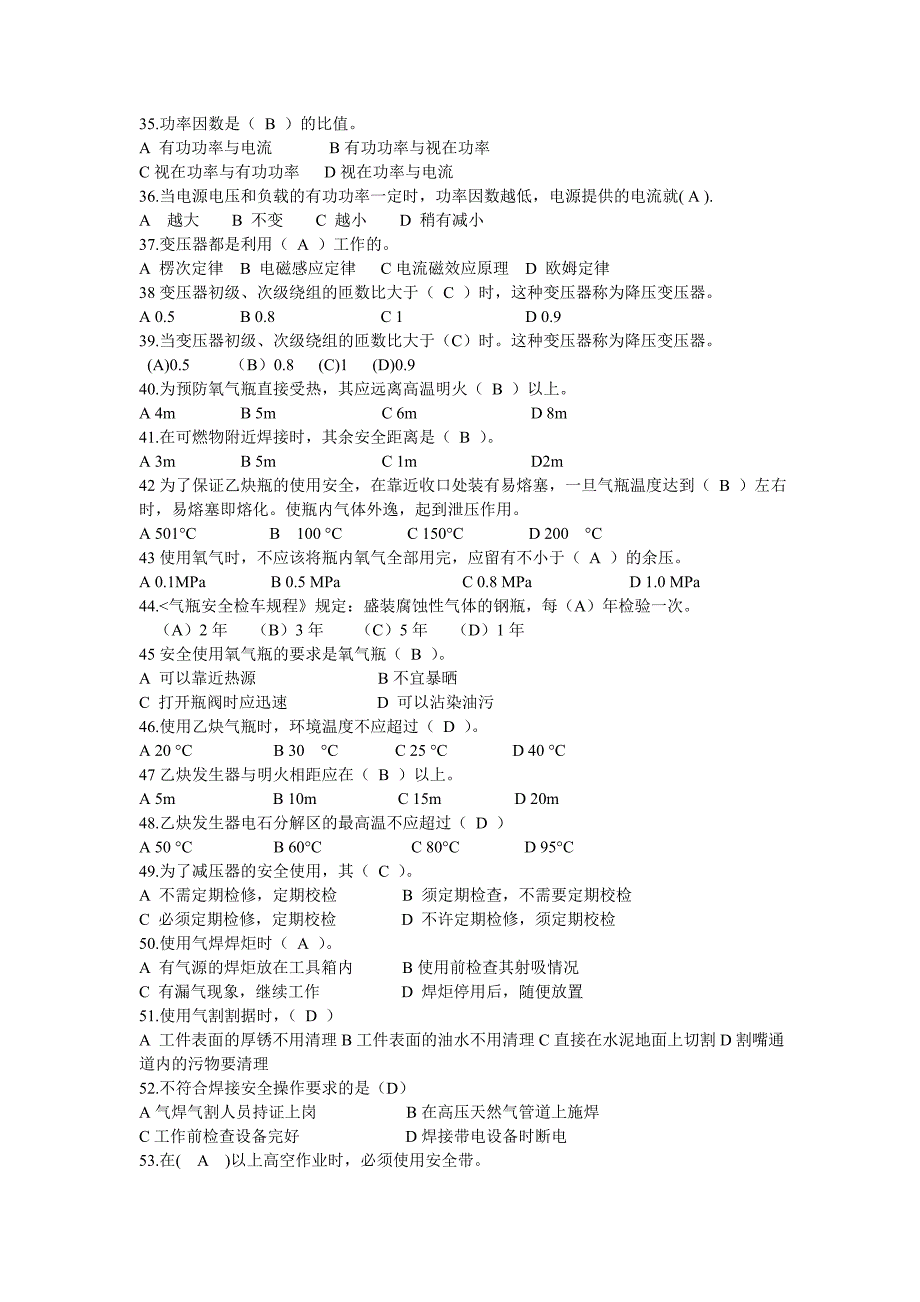 35.功率因数是（ B ）的比值。
A 有功功率与电流　　B 有功功率与视在功率
C 视在功率与有功功率　　D 视在功率与电流
36.当电源电压和负载的有功功率一定时，功率因数越低，电源提供的电流就( A ).
A　越大　B 不变　C 越小　D 稍有减小
37.变压器都是利用（ A ）工作的。
A 楞次定律　B 电磁感应定律　C 电流磁效应原理　D 欧姆定律
38 变压器初级、次级绕组的匝数比大于（ C ）时，这种变压器称为降压变压器。
A 0.5　　B 0.8　　C 1　　D 0.9
39.当变压器初级、次级绕组的匝数比大于（C）时。这种变压器称为降压变压器。
(A)0.5　（B）0.8　(C)1　(D)0.9
40.为预防氧气瓶直接受热，其应远离高温明火（ B ）以上。
A 4m　　B 5m　　C 6m　　D 8m
41.在可燃物附近焊接时，其余安全距离是（ B ）。
A 3m　　B 5m　　C 1m　　D2m
42 为了保证乙炔瓶的使用安全，在靠近收口处装有易熔塞，一旦气瓶温度达到（ B ）左右时，易熔塞即熔化。使瓶内气体外逸，起到泄压作用。
A 501°C　　B　100 °C　　C 150°C　　D 200　°C
43 使用氧气时，不应该将瓶内氧气全部用完，应留有不小于（ A ）的余压。
A 0.1MPa　　B 0.5 MPa　　C 0.8 MPa　　D 1.0 MPa
44.<气瓶安全检车规程》规定：盛装腐蚀性气体的钢瓶，每（A）年检验一次。
（A）2 年　（B）3 年　（C）5 年　（D）1 年
45 安全使用氧气瓶的要求是氧气瓶（ B ）。
A 可以靠近热源　　B 不宜暴晒
C 打开瓶阀时应迅速　　D 可以沾染油污
46.使用乙炔气瓶时，环境温度不应超过（ D ）。
A 20 °C　　B 30　°C　　C 25 °C　　D 40 °C
47 乙炔发生器与明火相距应在（ B ）以上。
A 5m　　B 10m　　C 15m　　D 20m
48.乙炔发生器电石分解区的最高温不应超过（ D ）
A 50 °C　　B 60°C　　C 80°C　　D 95°C
49.为了减压器的安全使用，其（ C ）。
A 不需定期检修，定期校检　　B 须定期检查，不需要定期校检
C 必须定期检修，定期校检　　D 不许定期检修，须定期校检
50.使用气焊焊炬时（ A ）。
A 有气源的焊炬放在工具箱内　　B 使用前检查其射吸情况
C 有漏气现象，继续工作　　D 焊炬停用后，随便放置
51.使用气割割据时，（ D ）
A 工件表面的厚锈不用清理 B 工件表面的油水不用清理 C 直接在水泥地面上切割 D 割嘴通道内的污物要清理
52.不符合焊接安全操作要求的是（D）
A 气焊气割人员持证上岗　　B 在高压天然气管道上施焊
C 工作前检查设备完好　　D 焊接带电设备时断电
53.在(　A　)以上高空作业时，必须使用安全带。